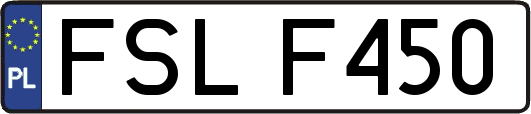 PL

FSL F450